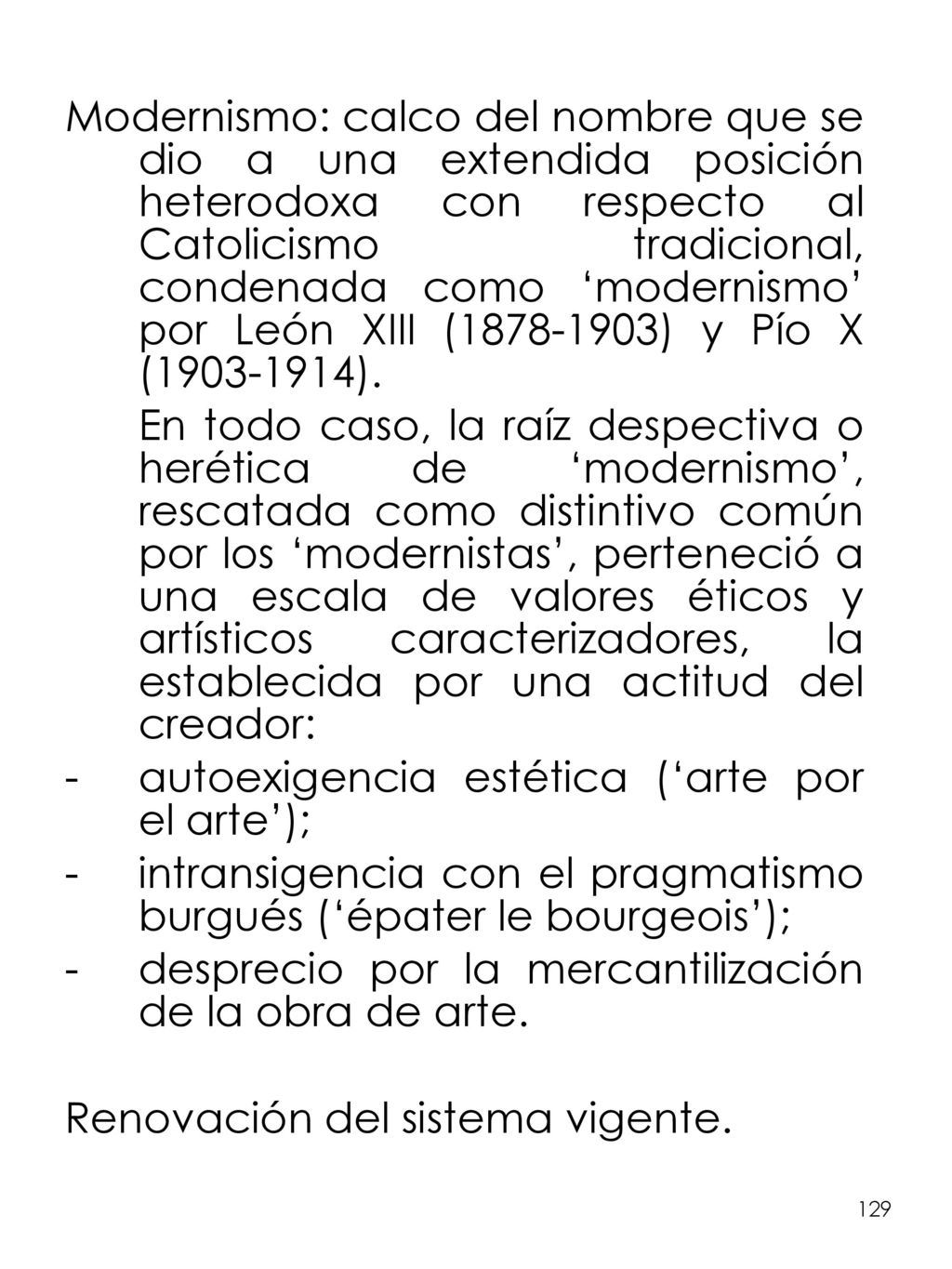 Modernismo: calco del nombre que se dio a una extendida posición heterodoxa con respecto al Catolicismo tradicional, condenada como ‘modernismo’ por León XIII (1878-1903) y Pío X (1903-1914).

En todo caso, la raíz despectiva o herética de ‘modernismo’, rescatada como distintivo común por los ‘modernistas’, perteneció a una escala de valores éticos y artísticos caracterizadores, la establecida por una actitud del creador:

- autoexigencia estética (‘arte por el arte’);
- intransigencia con el pragmatismo burgués (‘épater le bourgeois’);
- desprecio por la mercantilización de la obra de arte.

Renovación del sistema vigente.

129